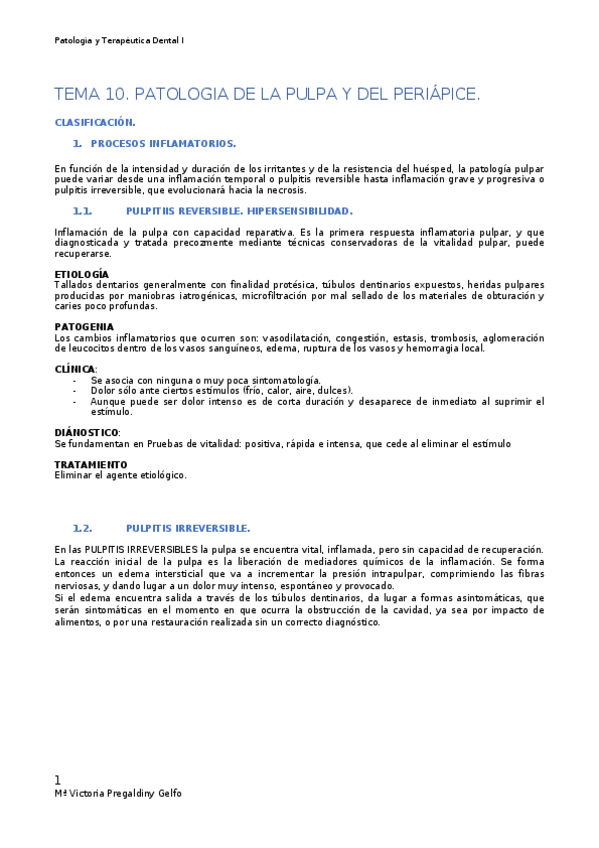 Patologia y Terapeutica Dental I

TEMA 10. PATOLOGIA DE LA PULPA Y DEL PERIÁPICE.

CLASIFICACIÓN.

1. PROCESOS INFLAMATORIOS.

En función de la intensidad y duración de los irritantes y de la resistencia del huésped, la patología pulpar puede variar desde una inflamación temporal o pulpitis reversible hasta inflamación grave y progresiva o pulpitis irreversible, que evolucionará hacia la necrosis.

1.1. PULPITIIS REVERSIBLE. HIPERSENSIBILIDAD.

Inflamación de la pulpa con capacidad reparativa. Es la primera respuesta inflamatoria pulpar, y que diagnosticada y tratada precozmente mediante técnicas conservadoras de la vitalidad pulpar, puede recuperarse.

ETIOLOGÍA
Tallados dentarios generalmente con finalidad protésica, túbulos dentinarios expuestos, heridas pulpares producidas por maniobras iatrogénicas, microfiltración por mal sellado de los materiales de obturación y caries poco profundas.

PATOGENIA
Los cambios inflamatorios que ocurren son: vasodilatación, congestión, estasis, trombosis, aglomeración de leucocitos dentro de los vasos sanguíneos, edema, ruptura de los vasos y hemorragia local.

CLÍNICA:
- Se asocia con ninguna o muy poca sintomatología.
- Dolor sólo ante ciertos estímulos (frío, calor, aire, dulces).
- Aunque puede ser dolor intenso es de corta duración y desaparece de inmediato al suprimir el estímulo.

DIÁNOSTICO:
Se fundamentan en Pruebas de vitalidad: positiva, rápida e intensa, que cede al eliminar el estímulo

TRATAMIENTO
Eliminar el agente etiológico.

1.2. PULPITIS IRREVERSIBLE.

En las PULPITIS IRREVERSIBLES la pulpa se encuentra vital, inflamada, pero sin capacidad de recuperación. La reacción inicial de la pulpa es la liberación de mediadores químicos de la inflamación. Se forma entonces un edema intersticial que va a incrementar la presión intrapulpar, comprimiendo las fibras nerviosas, y dando lugar a un dolor muy intenso, espontáneo y provocado.
Si el edema encuentra salida a través de los túbulos dentinarios, da lugar a formas asintomáticas, que serán sintomáticas en el momento en que ocurra la obstrucción de la cavidad, ya sea por impacto de alimentos, o por una restauración realizada sin un correcto diagnóstico.

1
Mª Victoria Pregaldiny Gelfo